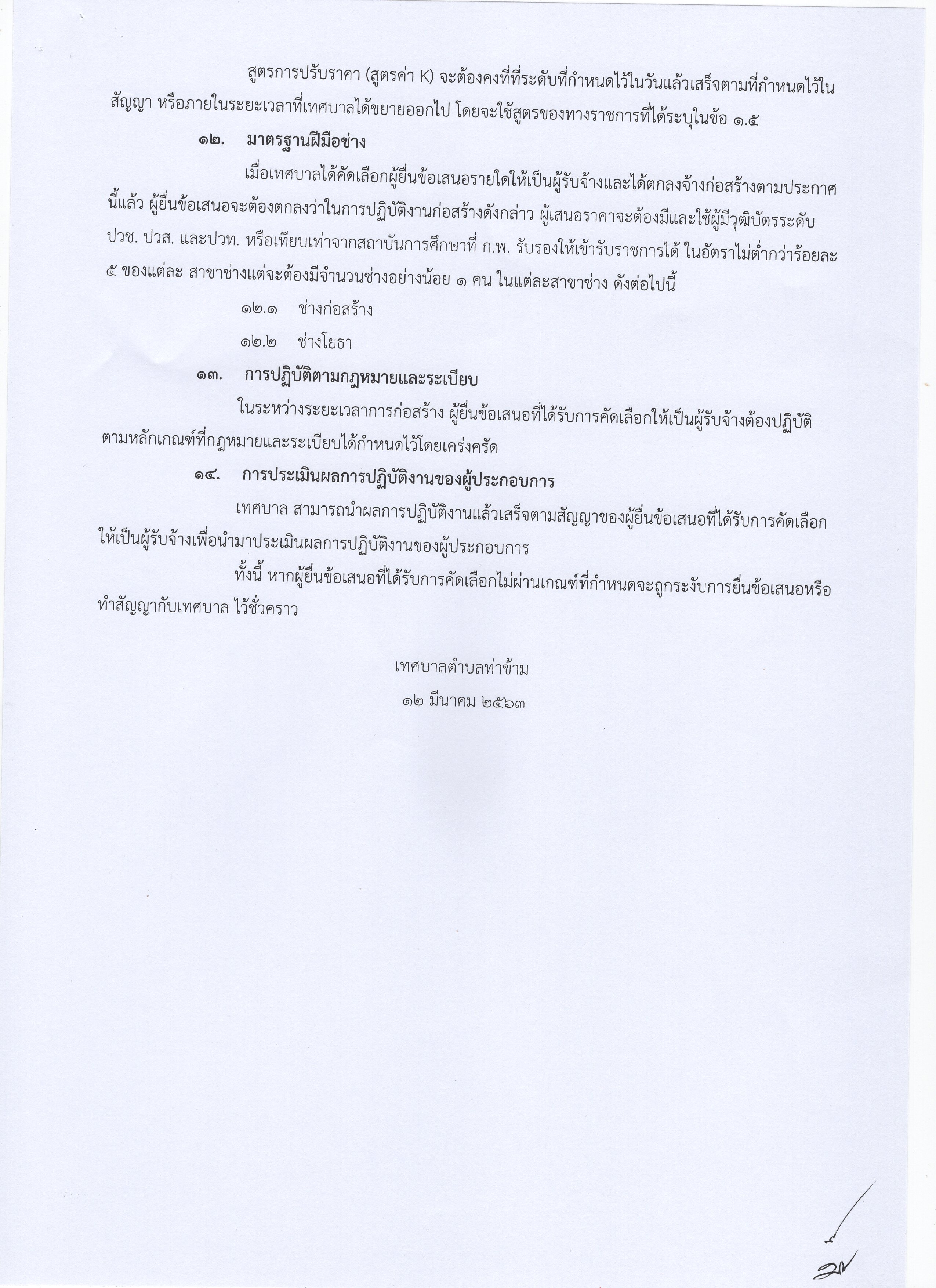 สูตรการปรับราคา (สูตรค่า K) จะต้องคงที่ที่ระดับที่กำหนดไว้ในวันแล้วเสร็จตามที่กำหนดไว้ในสัญญา หรือภายในระยะเวลาที่เทศบาลได้ขยายออกไป โดยจะใช้สูตรของทางราชการที่ได้ระบุในข้อ ๑.๕

๑๒. มาตรฐานฝีมือช่าง

เมื่อเทศบาลได้คัดเลือกผู้ยื่นข้อเสนอรายใดให้เป็นผู้รับจ้างและได้ตกลงจ้างก่อสร้างตามประกาศนี้แล้ว ผู้ยื่นข้อเสนอจะต้องตกลงว่าในการปฏิบัติงานก่อสร้างดังกล่าว ผู้เสนอราคาจะต้องมีและใช้ผู้มีวุฒิบัตรระดับ ปวช. ปวส. และปวท. หรือเทียบเท่าจากสถาบันการศึกษาที่ ก.พ. รับรองให้เข้ารับราชการได้ ในอัตราไม่ต่ำกว่าร้อยละ ๕ ของแต่ละ สาขาช่างแต่จะต้องมีจำนวนช่างอย่างน้อย ๑ คน ในแต่ละสาขาช่าง ดังต่อไปนี้

๑๒.๑ ช่างก่อสร้าง

๑๒.๒ ช่างโยธา

๑๓. การปฏิบัติตามกฎหมายและระเบียบ

ในระหว่างระยะเวลาการก่อสร้าง ผู้ยื่นข้อเสนอที่ได้รับการคัดเลือกให้เป็นผู้รับจ้างต้องปฏิบัติตามหลักเกณฑ์ที่กฎหมายและระเบียบได้กำหนดไว้โดยเคร่งครัด

๑๔. การประเมินผลการปฏิบัติงานของผู้ประกอบการ

เทศบาล สามารถนำผลการปฏิบัติงานแล้วเสร็จตามสัญญาของผู้ยื่นข้อเสนอที่ได้รับการคัดเลือกให้เป็นผู้รับจ้างเพื่อนำมาประเมินผลการปฏิบัติงานของผู้ประกอบการ

ทั้งนี้ หากผู้ยื่นข้อเสนอที่ได้รับการคัดเลือกไม่ผ่านเกณฑ์ที่กำหนดจะถูกระงับการยื่นข้อเสนอหรือทำสัญญากับเทศบาล ไว้ชั่วคราว

เทศบาลตำบลท่าข้าม
๑๒ มีนาคม ๒๕๖๓